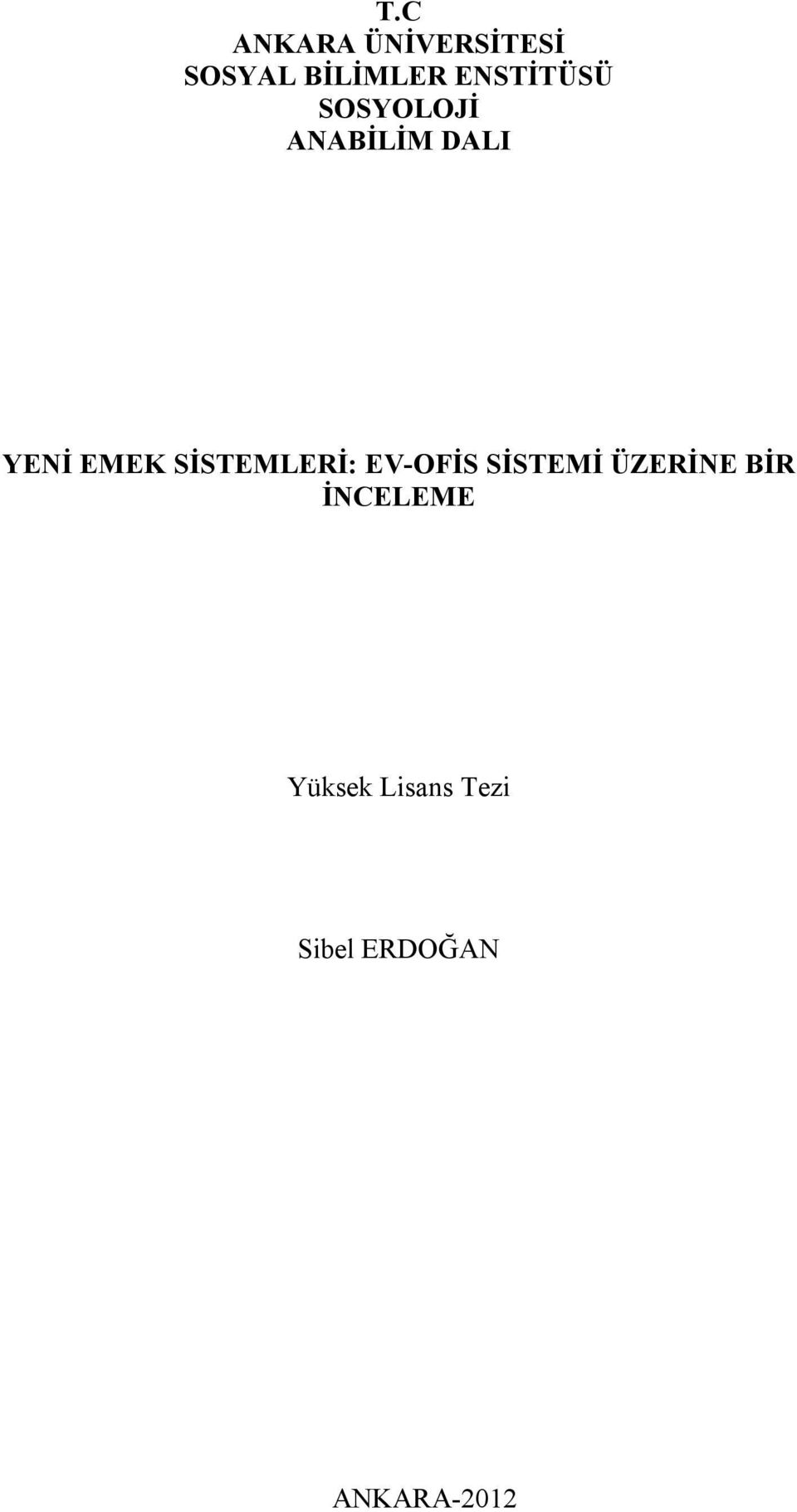 T.C
ANKARA ÜNİVERSİTESİ
SOSYAL BİLİMLER ENSTİTÜSÜ
SOSYOLOJİ
ANABİLİM DALI

YENİ EMEK SİSTEMLERİ: EV-OFİS SİSTEMİ ÜZERİNE BİR İNCELEME

Yüksek Lisans Tezi

Sibel ERDOĞAN

ANKARA-2012